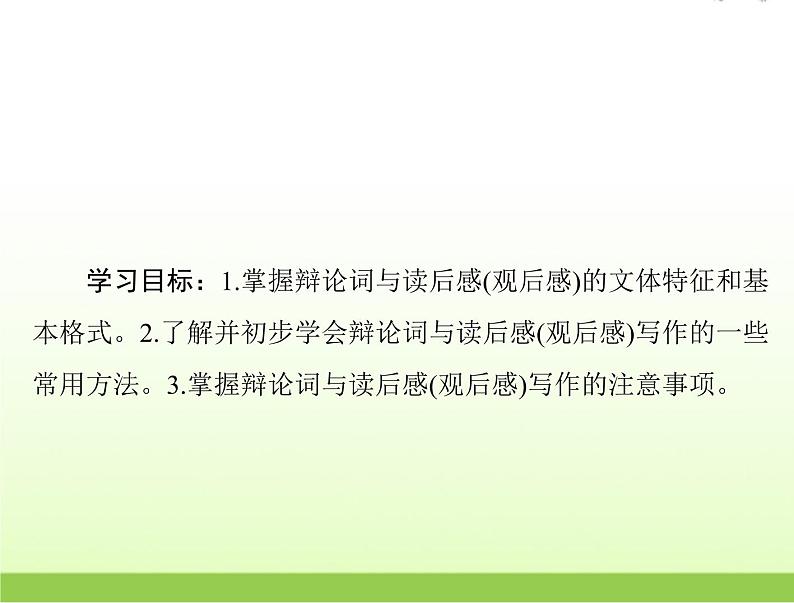 学习目标：1.掌握辩论词与读后感(观后感)的文体特征和基本格式。2.了解并初步学会辩论词与读后感(观后感)写作的一些常用方法。3.掌握辩论词与读后感(观后感)写作的注意事项。